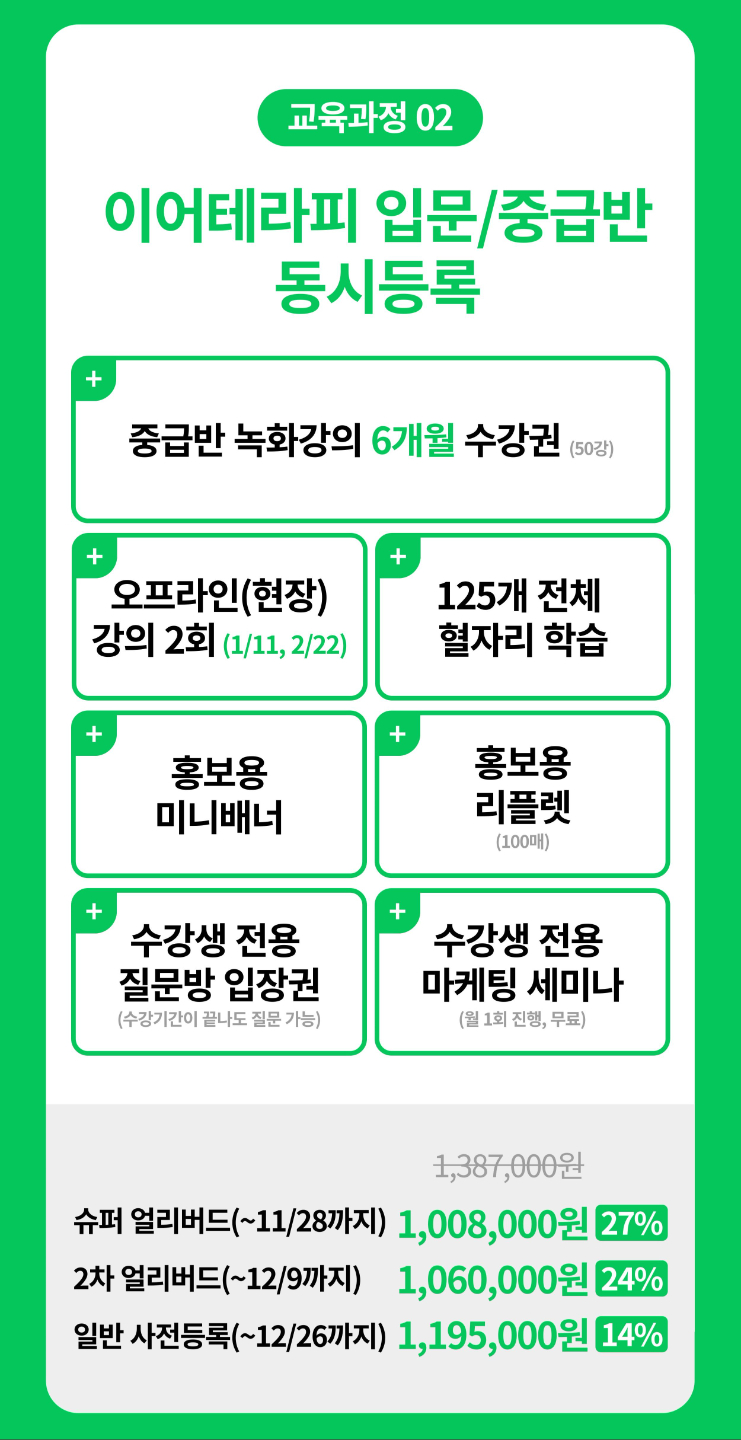 교육과정 02

이어테라피 입문/중급반
동시등록

+
중급반 녹화강의 6개월 수강권 (50강)

+
오프라인(현장)
강의 2회 (1/11, 2/22)

+
125개 전체
혈자리 학습

+
홍보용
미니배너

+
홍보용
리플렛
(100매)

+
수강생 전용
질문방 입장권
(수강기간이 끝나도 질문 가능)

+
수강생 전용
마케팅 세미나
(월 1회 진행, 무료)

1,387,000원

슈퍼 얼리버드(~11/28까지) 1,008,000원 27%

2차 얼리버드(~12/9까지) 1,060,000원 24%

일반 사전등록(~12/26까지) 1,195,000원 14%